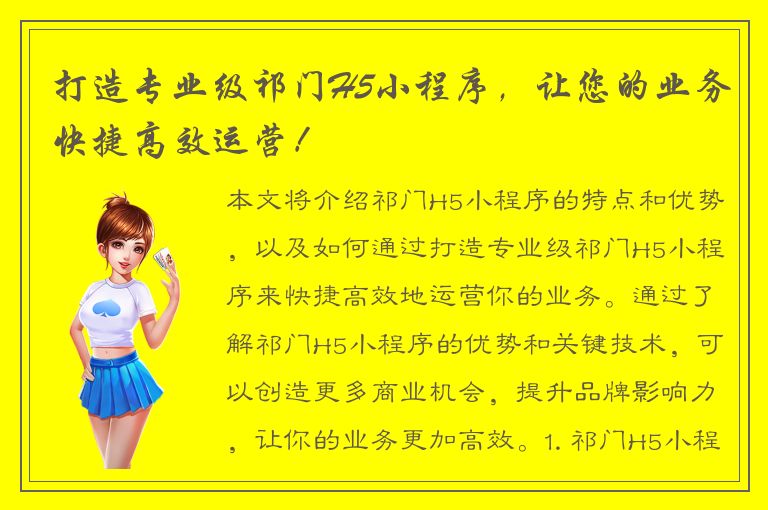 打造专业级祁门H5小程序，让您的业务快捷高效运营！

本文将介绍祁门H5小程序的特点和优势，以及如何通过打造专业级祁门H5小程序来快捷高效地运营你的业务。通过了解祁门H5小程序的优势和关键技术，可以创造更多商业机会，提升品牌影响力，让你的业务更加高效。1. 祁门H5小程